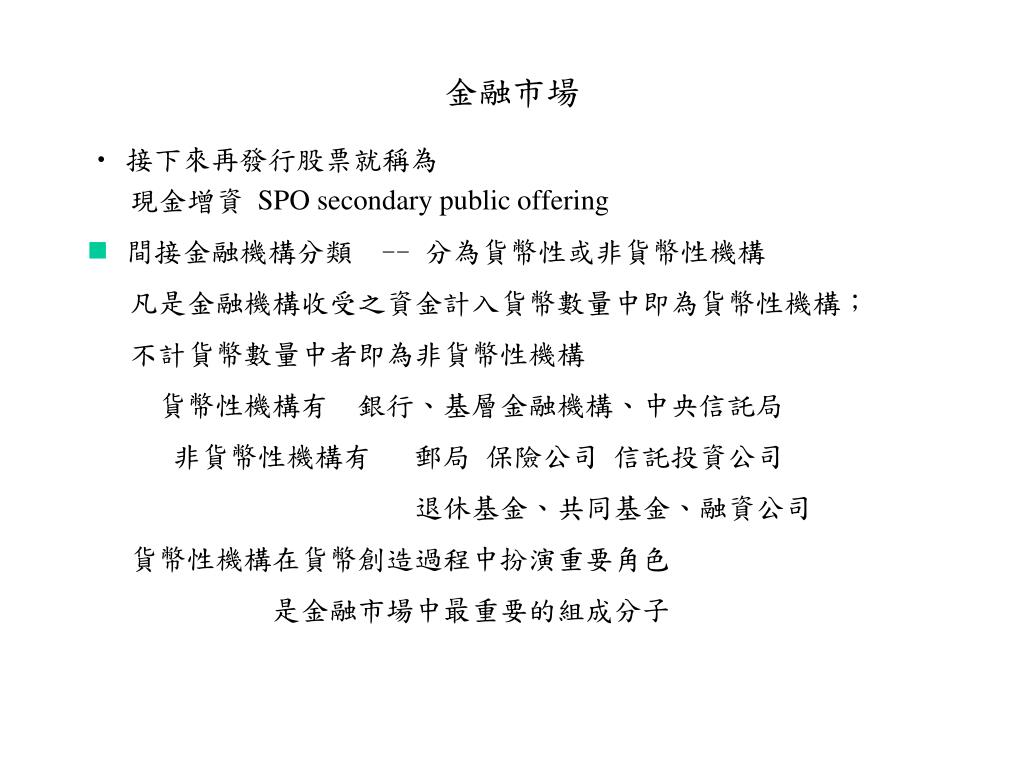 金融市場

• 接下來再發行股票就稱為
現金增資 SPO secondary public offering

■ 間接金融機構分類 -- 分為貨幣性或非貨幣性機構

凡是金融機構收受之資金計入貨幣數量中即為貨幣性機構；

不計貨幣數量中者即為非貨幣性機構

貨幣性機構有 銀行、基層金融機構、中央信託局

非貨幣性機構有 郵局 保險公司 信託投資公司

退休基金、共同基金、融資公司

貨幣性機構在貨幣創造過程中扮演重要角色

是金融市場中最重要的組成分子